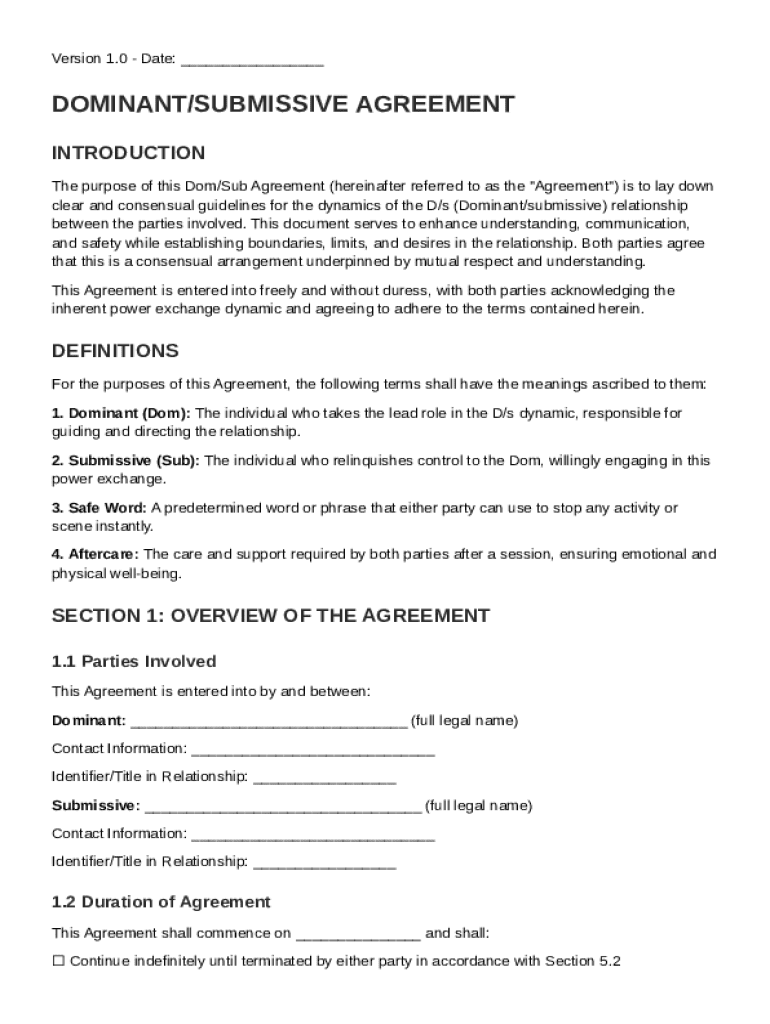 Version 1.0 - Date: ________________

DOMINANT/SUBMISSIVE AGREEMENT

INTRODUCTION

The purpose of this Dom/Sub Agreement (hereinafter referred to as the "Agreement") is to lay down clear and consensual guidelines for the dynamics of the D/s (Dominant/submissive) relationship between the parties involved. This document serves to enhance understanding, communication, and safety while establishing boundaries, limits, and desires in the relationship. Both parties agree that this is a consensual arrangement underpinned by mutual respect and understanding.

This Agreement is entered into freely and without duress, with both parties acknowledging the inherent power exchange dynamic and agreeing to adhere to the terms contained herein.

DEFINITIONS

For the purposes of this Agreement, the following terms shall have the meanings ascribed to them:

1. Dominant (Dom): The individual who takes the lead role in the D/s dynamic, responsible for guiding and directing the relationship.

2. Submissive (Sub): The individual who relinquishes control to the Dom, willingly engaging in this power exchange.

3. Safe Word: A predetermined word or phrase that either party can use to stop any activity or scene instantly.

4. Aftercare: The care and support required by both parties after a session, ensuring emotional and physical well-being.

SECTION 1: OVERVIEW OF THE AGREEMENT

1.1 Parties Involved

This Agreement is entered into by and between:

Dominant: ________________________________ (full legal name)

Contact Information: ____________________________

Identifier/Title in Relationship: ________________

Submissive: ________________________________ (full legal name)

Contact Information: ____________________________

Identifier/Title in Relationship: ________________

1.2 Duration of Agreement

This Agreement shall commence on ______________ and shall:

☐ Continue indefinitely until terminated by either party in accordance with Section 5.2